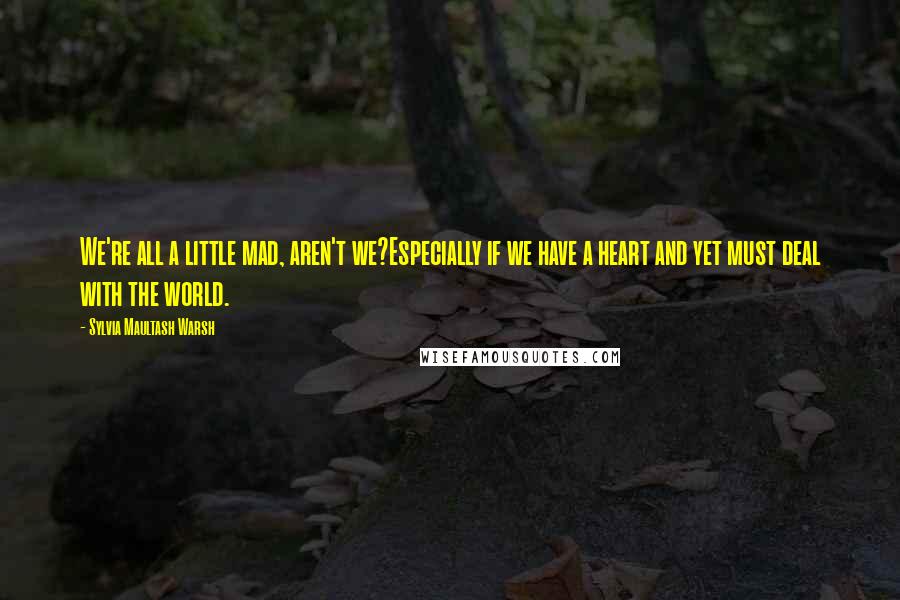 We're all a little mad, aren't we?Especially if we have a heart and yet must deal with the world.

- Sylvia Maultash Warsh

WISEFAMOUSQUOTES.COM